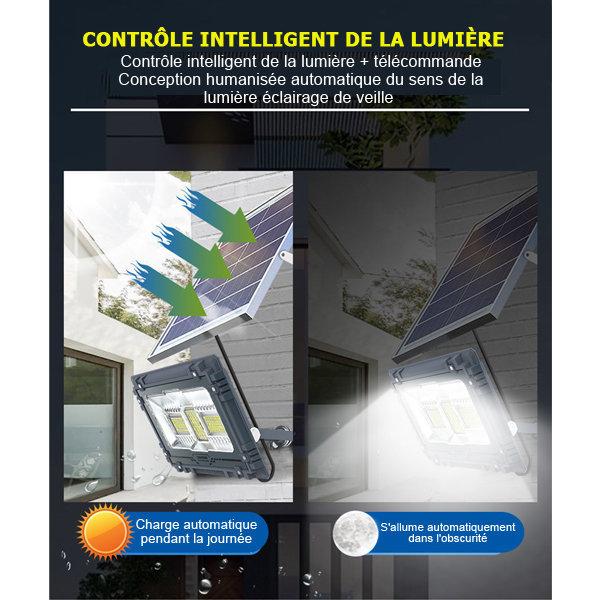 CONTRÔLE INTELLIGENT DE LA LUMIÈRE

Contrôle intelligent de la lumière + télécommande Conception humanisée automatique du sens de la lumière éclairage de veille

Charge automatique pendant la journée

S'allume automatiquement dans l'obscurité